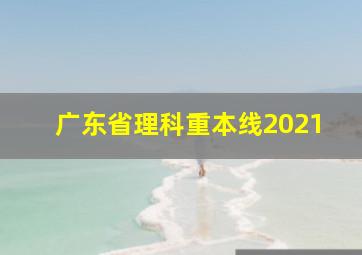 广东省理科重本线2021